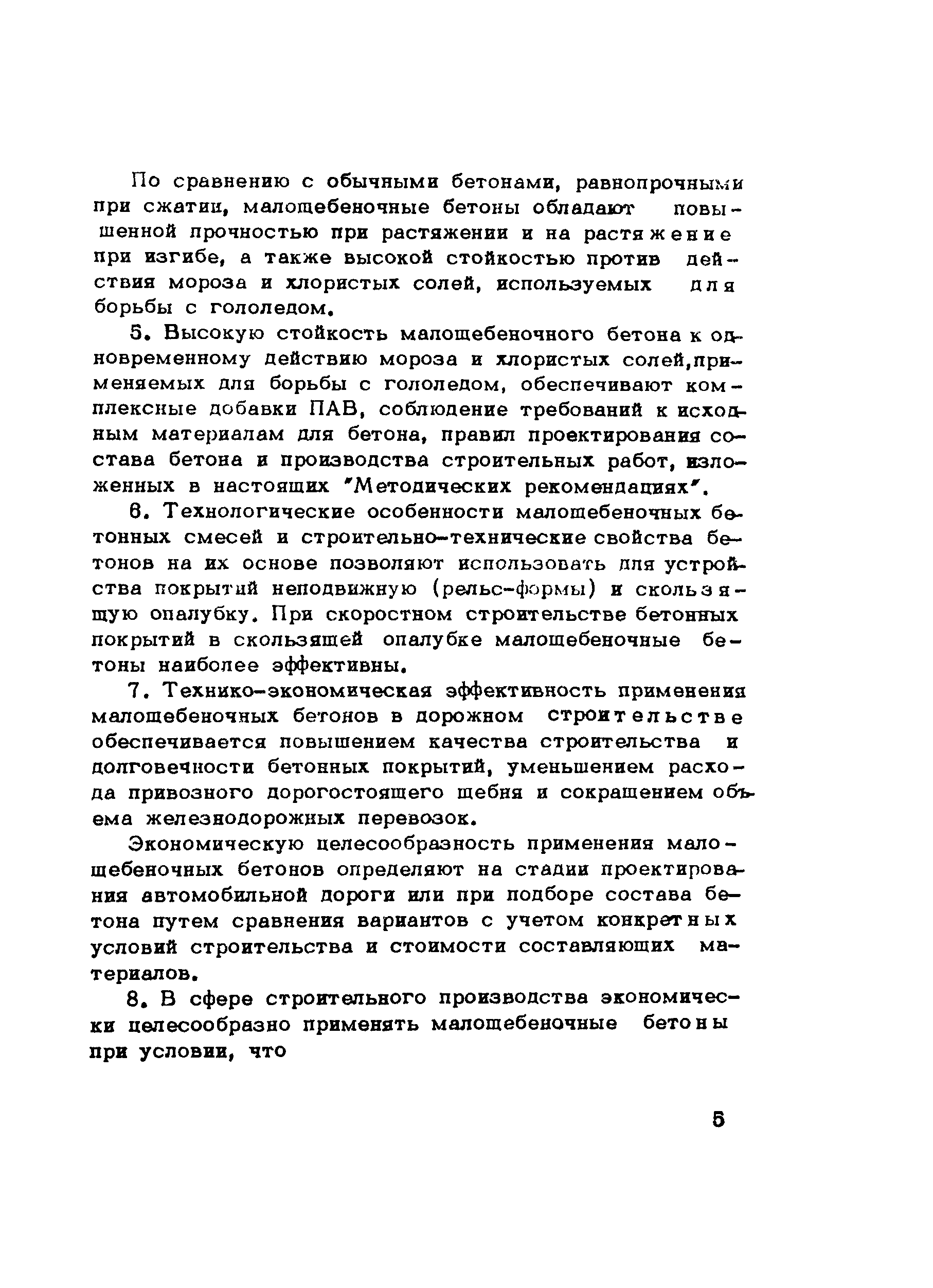 По сравнению с обычными бетонами, равнопрочными при сжатии, малощебеночные бетоны обладают повышенной прочностью при растяжении и на растяжение при изгибе, а также высокой стойкостью против действия мороза и хлористых солей, используемых для борьбы с гололедом.

5. Высокую стойкость малощебеночного бетона к одновременному действию мороза и хлористых солей,применяемых для борьбы с гололедом, обеспечивают комплексные добавки ПАВ, соблюдение требований к исходным материалам для бетона, правил проектирования состава бетона и производства строительных работ, изложенных в настоящих "Методических рекомендациях".

6. Технологические особенности малощебеночных бетонных смесей и строительно-технические свойства бетонов на их основе позволяют использовать для устройства покрытий неподвижную (рельс-формы) и скользящую опалубку. При скоростном строительстве бетонных покрытий в скользящей опалубке малощебеночные бетоны наиболее эффективны.

7. Технико-экономическая эффективность применения малощебеночных бетонов в дорожном строительстве обеспечивается повышением качества строительства и долговечности бетонных покрытий, уменьшением расхода привозного дорогостоящего щебня и сокращением объема железнодорожных перевозок.

Экономическую целесообразность применения малощебеночных бетонов определяют на стадии проектирования автомобильной дороги или при подборе состава бетона путем сравнения вариантов с учетом конкретных условий строительства и стоимости составляющих материалов.

8. В сфере строительного производства экономически целесообразно применять малощебеночные бетоны при условии, что

5